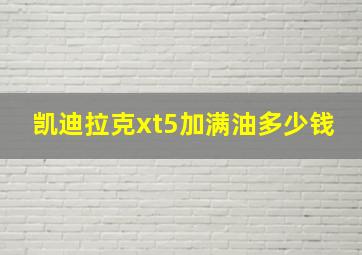 凯迪拉克xt5加满油多少钱